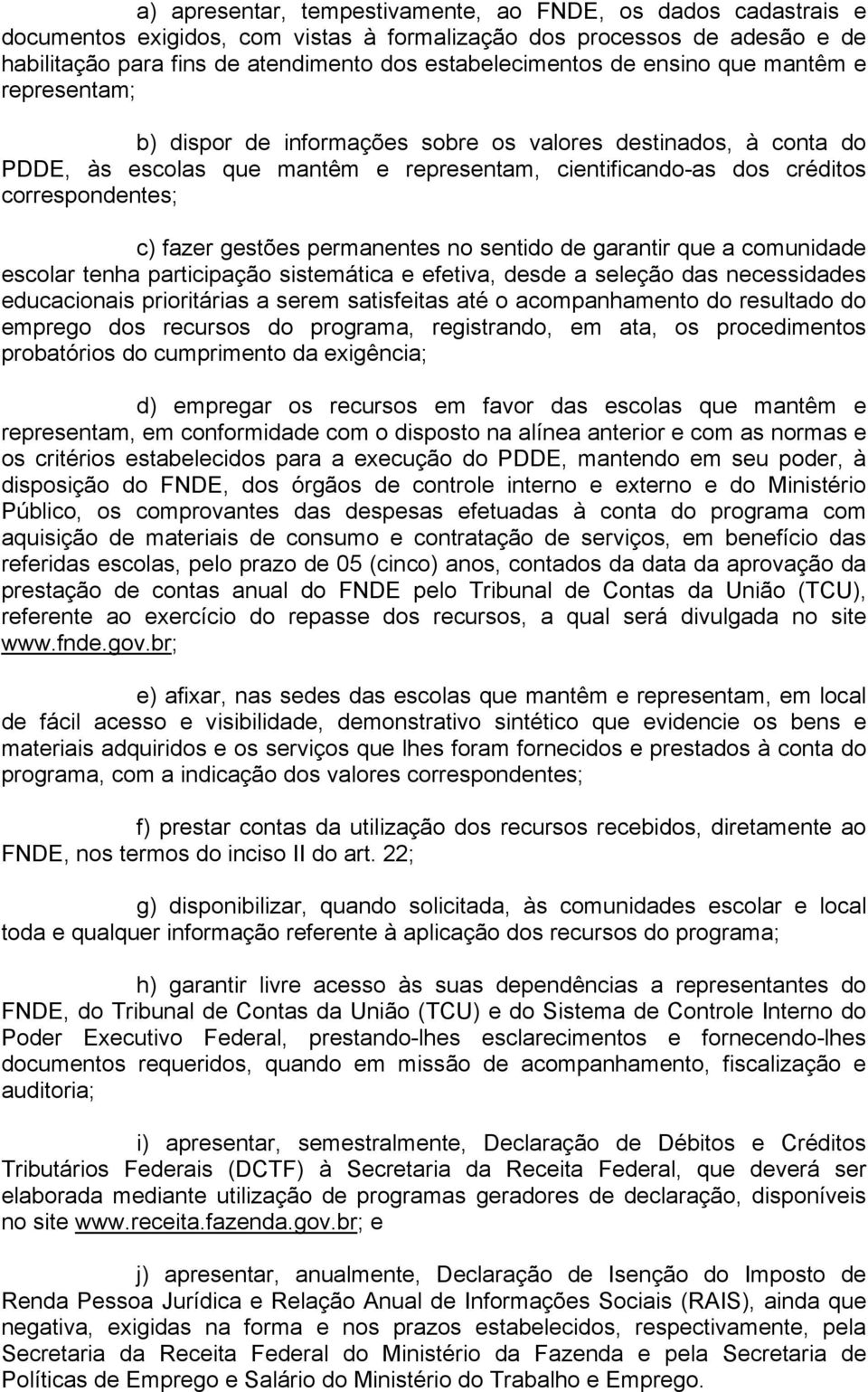 a) apresentar, tempestivamente, ao FNDE, os dados cadastrais e documentos exigidos, com vistas à formalização dos processos de adesão e de habilitação para fins de atendimento dos estabelecimentos de ensino que mantêm e representam;

b) dispor de informações sobre os valores destinados, à conta do PDDE, às escolas que mantêm e representam, cientificando-as dos créditos correspondentes;

c) fazer gestões permanentes no sentido de garantir que a comunidade escolar tenha participação sistemática e efetiva, desde a seleção das necessidades educacionais prioritárias a serem satisfeitas até o acompanhamento do resultado do emprego dos recursos do programa, registrando, em ata, os procedimentos probatórios do cumprimento da exigência;

d) empregar os recursos em favor das escolas que mantêm e representam, em conformidade com o disposto na alínea anterior e com as normas e os critérios estabelecidos para a execução do PDDE, mantendo em seu poder, à disposição do FNDE, dos órgãos de controle interno e externo e do Ministério Público, os comprovantes das despesas efetuadas à conta do programa com aquisição de materiais de consumo e contratação de serviços, em benefício das referidas escolas, pelo prazo de 05 (cinco) anos, contados da data da aprovação da prestação de contas anual do FNDE pelo Tribunal de Contas da União (TCU), referente ao exercício do repasse dos recursos, a qual será divulgada no site www.fnde.gov.br;

e) afixar, nas sedes das escolas que mantêm e representam, em local de fácil acesso e visibilidade, demonstrativo sintético que evidencie os bens e materiais adquiridos e os serviços que lhes foram fornecidos e prestados à conta do programa, com a indicação dos valores correspondentes;

f) prestar contas da utilização dos recursos recebidos, diretamente ao FNDE, nos termos do inciso II do art. 22;

g) disponibilizar, quando solicitada, às comunidades escolar e local toda e qualquer informação referente à aplicação dos recursos do programa;

h) garantir livre acesso às suas dependências a representantes do FNDE, do Tribunal de Contas da União (TCU) e do Sistema de Controle Interno do Poder Executivo Federal, prestando-lhes esclarecimentos e fornecendo-lhes documentos requeridos, quando em missão de acompanhamento, fiscalização e auditoria;

i) apresentar, semestralmente, Declaração de Débitos e Créditos Tributários Federais (DCTF) à Secretaria da Receita Federal, que deverá ser elaborada mediante utilização de programas geradores de declaração, disponíveis no site www.receita.fazenda.gov.br; e

j) apresentar, anualmente, Declaração de Isenção do Imposto de Renda Pessoa Jurídica e Relação Anual de Informações Sociais (RAIS), ainda que negativa, exigidas na forma e nos prazos estabelecidos, respectivamente, pela Secretaria da Receita Federal do Ministério da Fazenda e pela Secretaria de Políticas de Emprego e Salário do Ministério do Trabalho e Emprego.